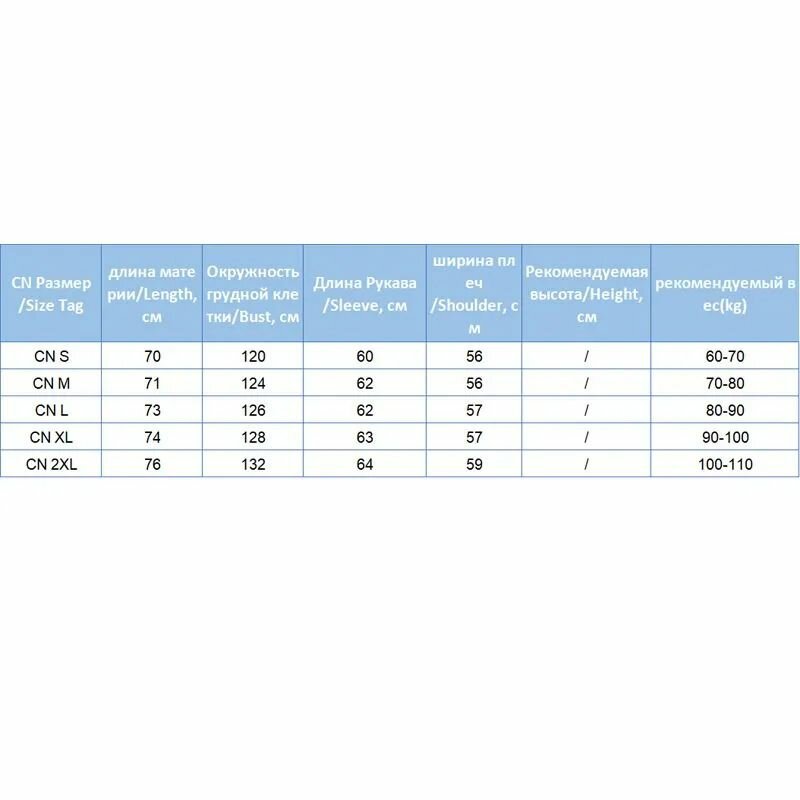 | CN Размер /Size Tag | длина мате рии/Length, см | Окружность грудной кле тки/Bust, см | Длина Рукава /Sleeve, см | ширина пл еч /Shoulder, с м | Рекомендуемая высота/Height, см | рекомендуемый в ес(kg) |
|---|---|---|---|---|---|---|
| CN S | 70 | 120 | 60 | 56 | / | 60-70 |
| CN M | 71 | 124 | 62 | 56 | / | 70-80 |
| CN L | 73 | 126 | 62 | 57 | / | 80-90 |
| CN XL | 74 | 128 | 63 | 57 | / | 90-100 |
| CN 2XL | 76 | 132 | 64 | 59 | / | 100-110 |